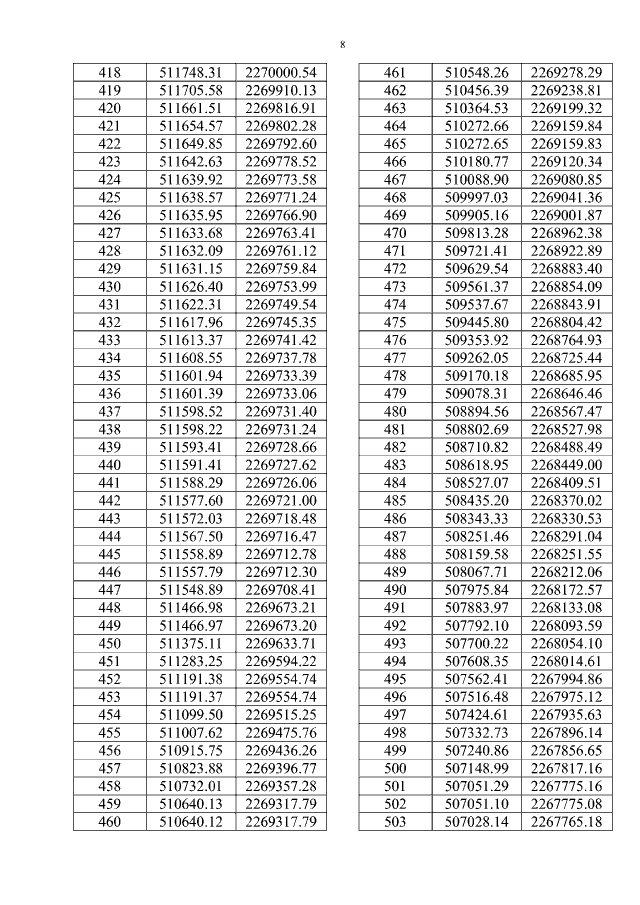 8

| 418 | 511748.31 | 2270000.54 |
|---|---|---|
| 419 | 511705.58 | 2269910.13 |
| 420 | 511661.51 | 2269816.91 |
| 421 | 511654.57 | 2269802.28 |
| 422 | 511649.85 | 2269792.60 |
| 423 | 511642.63 | 2269778.52 |
| 424 | 511639.92 | 2269773.58 |
| 425 | 511638.57 | 2269771.24 |
| 426 | 511635.95 | 2269766.90 |
| 427 | 511633.68 | 2269763.41 |
| 428 | 511632.09 | 2269761.12 |
| 429 | 511631.15 | 2269759.84 |
| 430 | 511626.40 | 2269753.99 |
| 431 | 511622.31 | 2269749.54 |
| 432 | 511617.96 | 2269745.35 |
| 433 | 511613.37 | 2269741.42 |
| 434 | 511608.55 | 2269737.78 |
| 435 | 511601.94 | 2269733.39 |
| 436 | 511601.39 | 2269733.06 |
| 437 | 511598.52 | 2269731.40 |
| 438 | 511598.22 | 2269731.24 |
| 439 | 511593.41 | 2269728.66 |
| 440 | 511591.41 | 2269727.62 |
| 441 | 511588.29 | 2269726.06 |
| 442 | 511577.60 | 2269721.00 |
| 443 | 511572.03 | 2269718.48 |
| 444 | 511567.50 | 2269716.47 |
| 445 | 511558.89 | 2269712.78 |
| 446 | 511557.79 | 2269712.30 |
| 447 | 511548.89 | 2269708.41 |
| 448 | 511466.98 | 2269673.21 |
| 449 | 511466.97 | 2269673.20 |
| 450 | 511375.11 | 2269633.71 |
| 451 | 511283.25 | 2269594.22 |
| 452 | 511191.38 | 2269554.74 |
| 453 | 511191.37 | 2269554.74 |
| 454 | 511099.50 | 2269515.25 |
| 455 | 511007.62 | 2269475.76 |
| 456 | 510915.75 | 2269436.26 |
| 457 | 510823.88 | 2269396.77 |
| 458 | 510732.01 | 2269357.28 |
| 459 | 510640.13 | 2269317.79 |
| 460 | 510640.12 | 2269317.79 |

| 461 | 510548.26 | 2269278.29 |
|---|---|---|
| 462 | 510456.39 | 2269238.81 |
| 463 | 510364.53 | 2269199.32 |
| 464 | 510272.66 | 2269159.84 |
| 465 | 510272.65 | 2269159.83 |
| 466 | 510180.77 | 2269120.34 |
| 467 | 510088.90 | 2269080.85 |
| 468 | 509997.03 | 2269041.36 |
| 469 | 509905.16 | 2269001.87 |
| 470 | 509813.28 | 2268962.38 |
| 471 | 509721.41 | 2268922.89 |
| 472 | 509629.54 | 2268883.40 |
| 473 | 509561.37 | 2268854.09 |
| 474 | 509537.67 | 2268843.91 |
| 475 | 509445.80 | 2268804.42 |
| 476 | 509353.92 | 2268764.93 |
| 477 | 509262.05 | 2268725.44 |
| 478 | 509170.18 | 2268685.95 |
| 479 | 509078.31 | 2268646.46 |
| 480 | 508894.56 | 2268567.47 |
| 481 | 508802.69 | 2268527.98 |
| 482 | 508710.82 | 2268488.49 |
| 483 | 508618.95 | 2268449.00 |
| 484 | 508527.07 | 2268409.51 |
| 485 | 508435.20 | 2268370.02 |
| 486 | 508343.33 | 2268330.53 |
| 487 | 508251.46 | 2268291.04 |
| 488 | 508159.58 | 2268251.55 |
| 489 | 508067.71 | 2268212.06 |
| 490 | 507975.84 | 2268172.57 |
| 491 | 507883.97 | 2268133.08 |
| 492 | 507792.10 | 2268093.59 |
| 493 | 507700.22 | 2268054.10 |
| 494 | 507608.35 | 2268014.61 |
| 495 | 507562.41 | 2267994.86 |
| 496 | 507516.48 | 2267975.12 |
| 497 | 507424.61 | 2267935.63 |
| 498 | 507332.73 | 2267896.14 |
| 499 | 507240.86 | 2267856.65 |
| 500 | 507148.99 | 2267817.16 |
| 501 | 507051.29 | 2267775.16 |
| 502 | 507051.10 | 2267775.08 |
| 503 | 507028.14 | 2267765.18 |